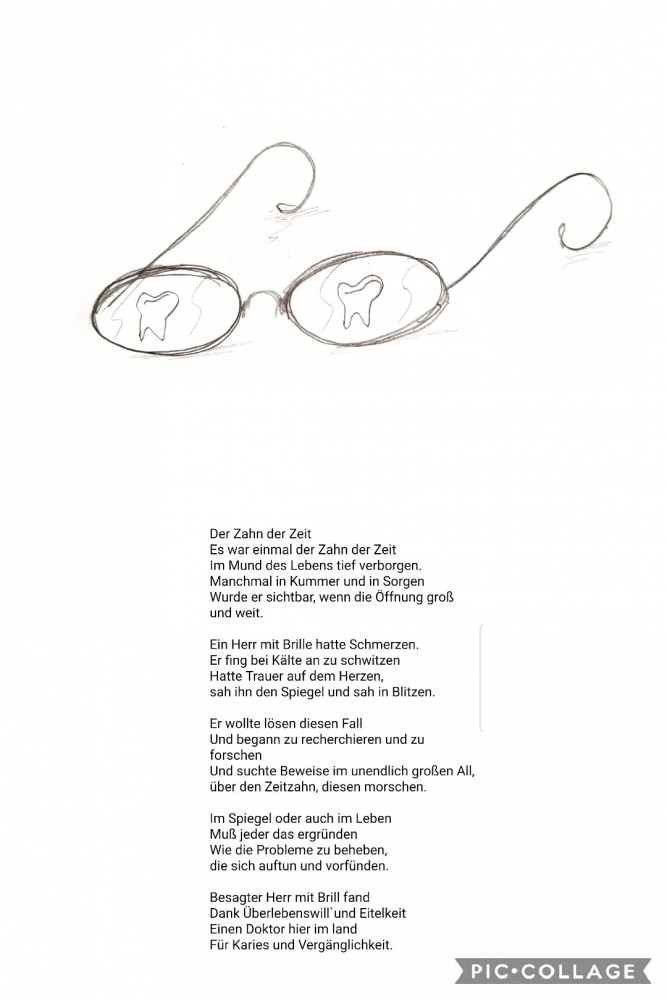 Der Zahn der Zeit
Es war einmal der Zahn der Zeit
Im Mund des Lebens tief verborgen.
Manchmal in Kummer und in Sorgen
Wurde er sichtbar, wenn die Öffnung groß und weit.

Ein Herr mit Brille hatte Schmerzen.
Er fing bei Kälte an zu schwitzen
Hatte Trauer auf dem Herzen,
sah ihn den Spiegel und sah in Blitzen.

Er wollte lösen diesen Fall
Und begann zu recherchieren und zu forschen
Und suchte Beweise im unendlich großen All,
über den Zeitzahn, diesen morschen.

Im Spiegel oder auch im Leben
Muß jeder das ergründen
Wie die Probleme zu beheben,
die sich auftun und vorfünden.

Besagter Herr mit Brill fand
Dank Überlebenswill`und Eitelkeit
Einen Doktor hier im land
Für Karies und Vergänglichkeit.

PIC•COLLAGE